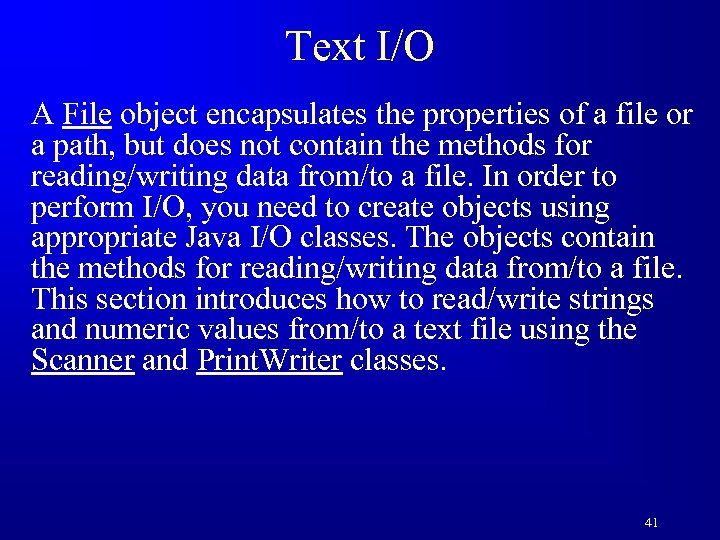 Text I/O

A File object encapsulates the properties of a file or a path, but does not contain the methods for reading/writing data from/to a file. In order to perform I/O, you need to create objects using appropriate Java I/O classes. The objects contain the methods for reading/writing data from/to a file. This section introduces how to read/write strings and numeric values from/to a text file using the Scanner and PrintWriter classes.

41